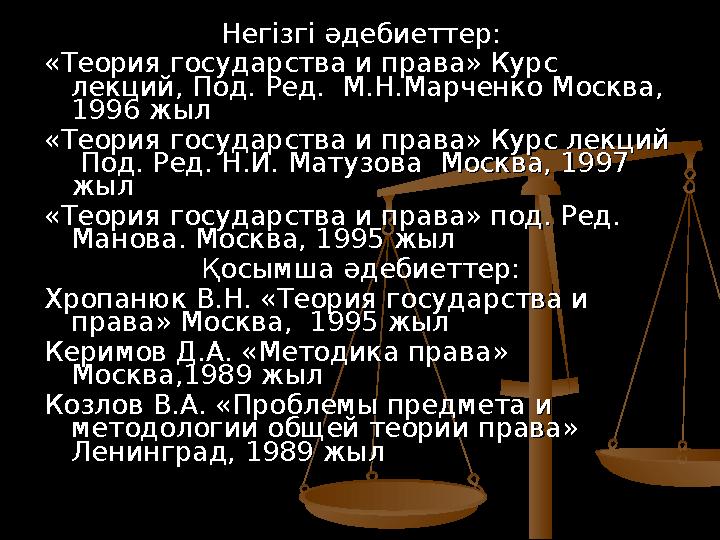 Негізгі әдебиеттер:

«Теория государства и права» Курс лекций, Под. Ред. М.Н.Марченко Москва, 1996 жыл

«Теория государства и права» Курс лекций Под. Ред. Н.И. Матузова Москва, 1997 жыл

«Теория государства и права» под. Ред. Манова. Москва, 1995 жыл

Қосымша әдебиеттер:

Хропанюк В.Н. «Теория государства и права» Москва, 1995 жыл

Керимов Д.А. «Методика права» Москва,1989 жыл

Козлов В.А. «Проблемы предмета и методологии общей теории права» Ленинград, 1989 жыл